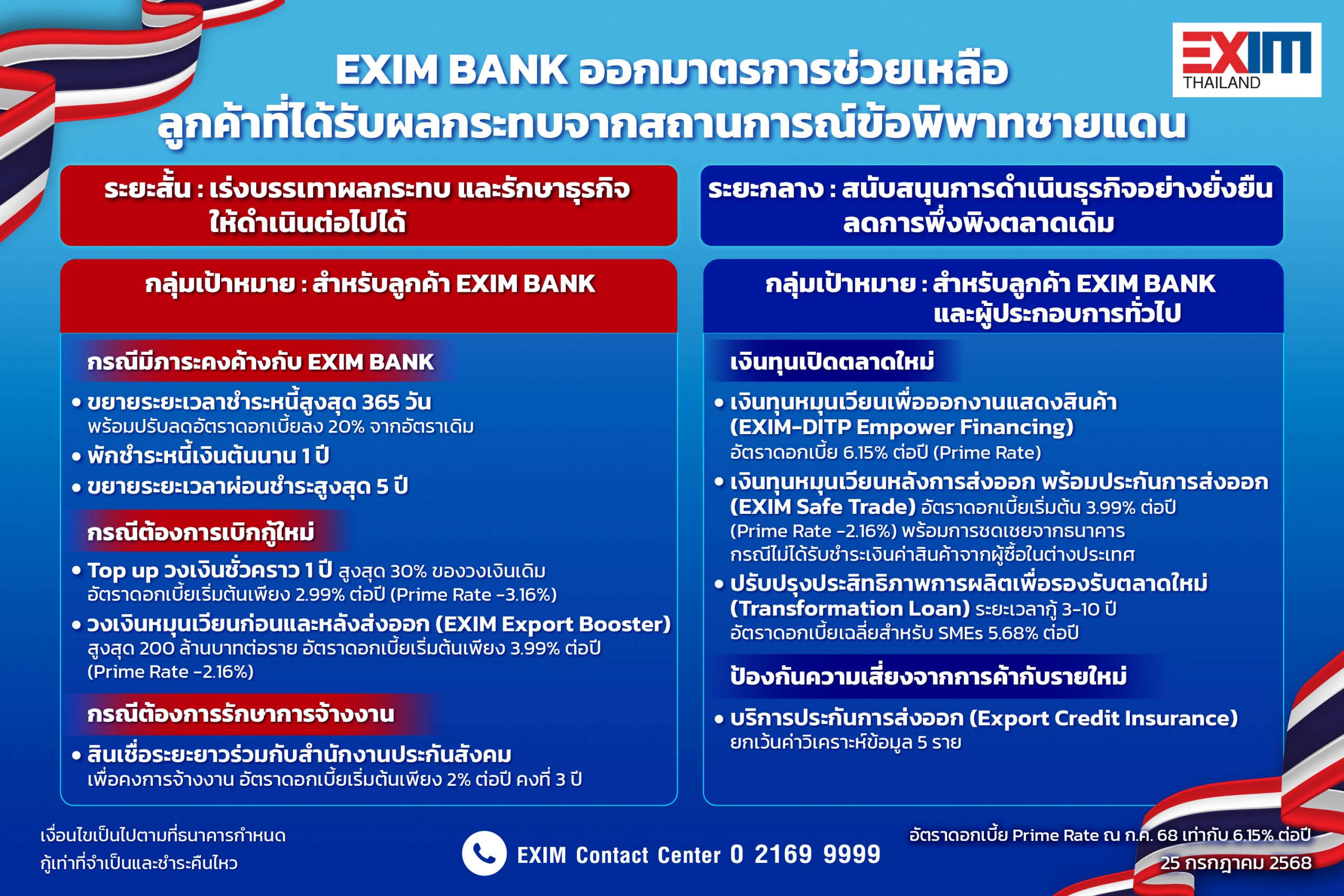 EXIM THAILAND

EXIM BANK ออกมาตรการช่วยเหลือ
ลูกค้าที่ได้รับผลกระทบจากสถานการณ์ข้อพิพาทชายแดน

ระยะสั้น : เร่งบรรเทาผลกระทบ และรักษาธุรกิจให้ดำเนินต่อไปได้

กลุ่มเป้าหมาย : สำหรับลูกค้า EXIM BANK

กรณีมีภาระคงค้างกับ EXIM BANK

• ขยายระยะเวลาชำระหนี้สูงสุด 365 วัน พร้อมปรับลดอัตราดอกเบี้ยลง 20% จากอัตราเดิม
• พักชำระหนี้เงินต้นนาน 1 ปี
• ขยายระยะเวลาผ่อนชำระสูงสุด 5 ปี

กรณีต้องการเบิกกู้ใหม่

• Top up วงเงินชั่วคราว 1 ปี สูงสุด 30% ของวงเงินเดิม อัตราดอกเบี้ยเริ่มต้นเพียง 2.99% ต่อปี (Prime Rate -3.16%)
• วงเงินหมุนเวียนก่อนและหลังส่งออก (EXIM Export Booster) สูงสุด 200 ล้านบาทต่อราย อัตราดอกเบี้ยเริ่มต้นเพียง 3.99% ต่อปี (Prime Rate -2.16%)

กรณีต้องการรักษาการจ้างงาน

• สินเชื่อระยะยาวร่วมกับสำนักงานประกันสังคม เพื่อคงการจ้างงาน อัตราดอกเบี้ยเริ่มต้นเพียง 2% ต่อปี คงที่ 3 ปี

ระยะกลาง : สนับสนุนการดำเนินธุรกิจอย่างยั่งยืน ลดการพึ่งพิงตลาดเดิม

กลุ่มเป้าหมาย : สำหรับลูกค้า EXIM BANK และผู้ประกอบการทั่วไป

เงินทุนเปิดตลาดใหม่

• เงินทุนหมุนเวียนเพื่อออกงานแสดงสินค้า (EXIM-DITP Empower Financing) อัตราดอกเบี้ย 6.15% ต่อปี (Prime Rate)
• เงินทุนหมุนเวียนหลังการส่งออก พร้อมประกันการส่งออก (EXIM Safe Trade) อัตราดอกเบี้ยเริ่มต้น 3.99% ต่อปี (Prime Rate -2.16%) พร้อมการชดเชยจากธนาคาร กรณีไม่ได้รับชำระเงินค่าสินค้าจากผู้ซื้อในต่างประเทศ
• ปรับปรุงประสิทธิภาพการผลิตเพื่อรองรับตลาดใหม่ (Transformation Loan) ระยะเวลากู้ 3-10 ปี อัตราดอกเบี้ยเฉลี่ยสำหรับ SMEs 5.68% ต่อปี

ป้องกันความเสี่ยงจากการค้ากับรายใหม่

• บริการประกันการส่งออก (Export Credit Insurance) ยกเว้นค่าวิเคราะห์ข้อมูล 5 ราย

เงื่อนไขเป็นไปตามที่ธนาคารกำหนด
กู้เท่าที่จำเป็นและชำระคืนไหว

EXIM Contact Center 0 2169 9999

อัตราดอกเบี้ย Prime Rate ณ ก.ค. 68 เท่ากับ 6.15% ต่อปี
25 กรกฎาคม 2568